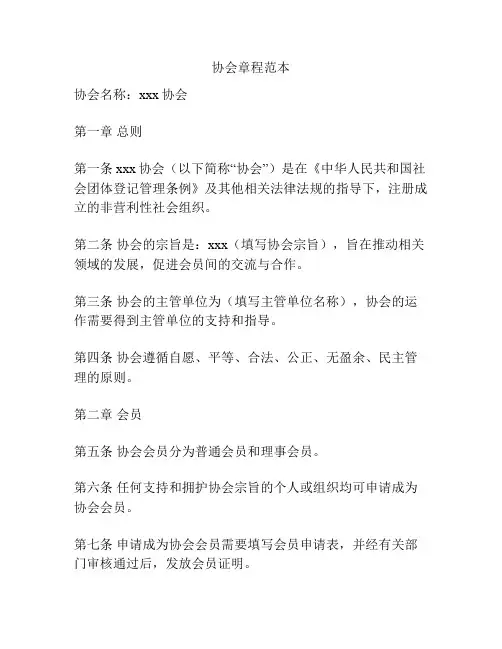 协会章程范本

协会名称：xxx 协会

第一章 总则

第一条 xxx 协会（以下简称“协会”）是在《中华人民共和国社会团体登记管理条例》及其他相关法律法规的指导下，注册成立的非营利性社会组织。

第二条 协会的宗旨是：xxx（填写协会宗旨），旨在推动相关领域的发展，促进会员间的交流与合作。

第三条 协会的主管单位为（填写主管单位名称），协会的运作需要得到主管单位的支持和指导。

第四条 协会遵循自愿、平等、合法、公正、无盈余、民主管理的原则。

第二章 会员

第五条 协会会员分为普通会员和理事会员。

第六条 任何支持和拥护协会宗旨的个人或组织均可申请成为协会会员。

第七条 申请成为协会会员需要填写会员申请表，并经有关部门审核通过后，发放会员证明。